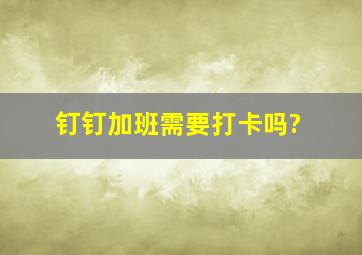 钉钉加班需要打卡吗?